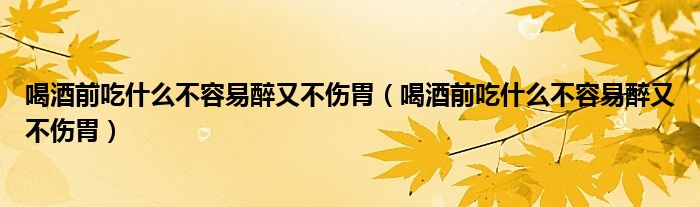 喝酒前吃什么不容易醉又不伤胃（喝酒前吃什么不容易醉又不伤胃）